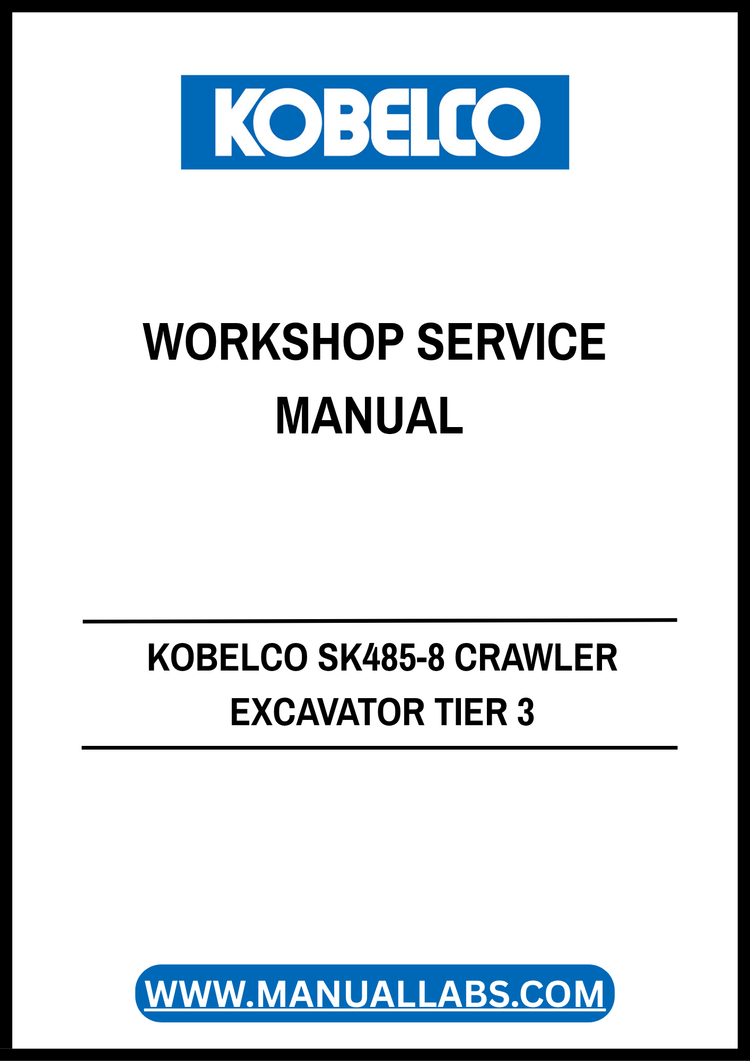 KOBELCO

WORKSHOP SERVICE MANUAL

KOBELCO SK485-8 CRAWLER EXCAVATOR TIER 3

WWW.MANUALLABS.COM